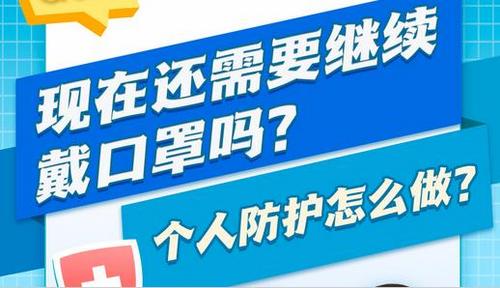 现在还需要继续戴口罩吗？

个人防护怎么做？